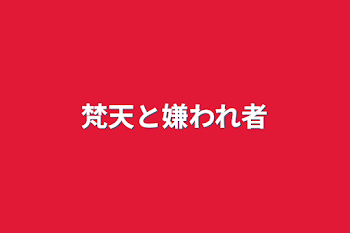 梵天と嫌われ者